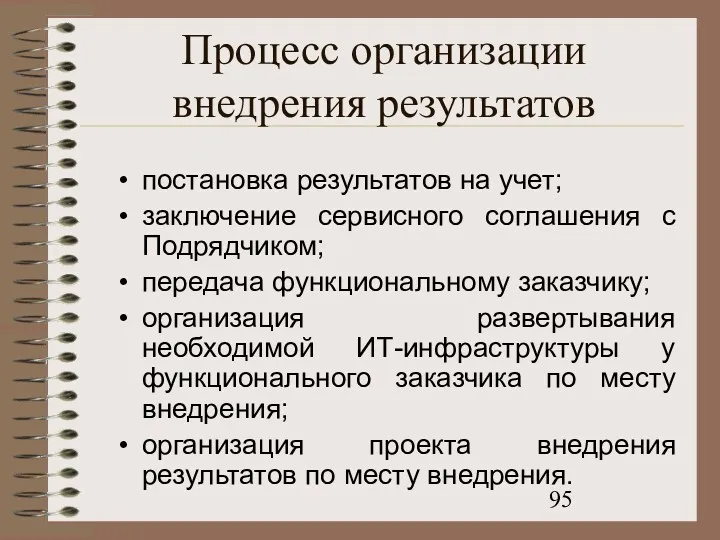 Процесс организации внедрения результатов

• постановка результатов на учет;
• заключение сервисного соглашения с Подрядчиком;
• передача функциональному заказчику;
• организация развертывания необходимой ИТ-инфраструктуры у функционального заказчика по месту внедрения;
• организация проекта внедрения результатов по месту внедрения.

95